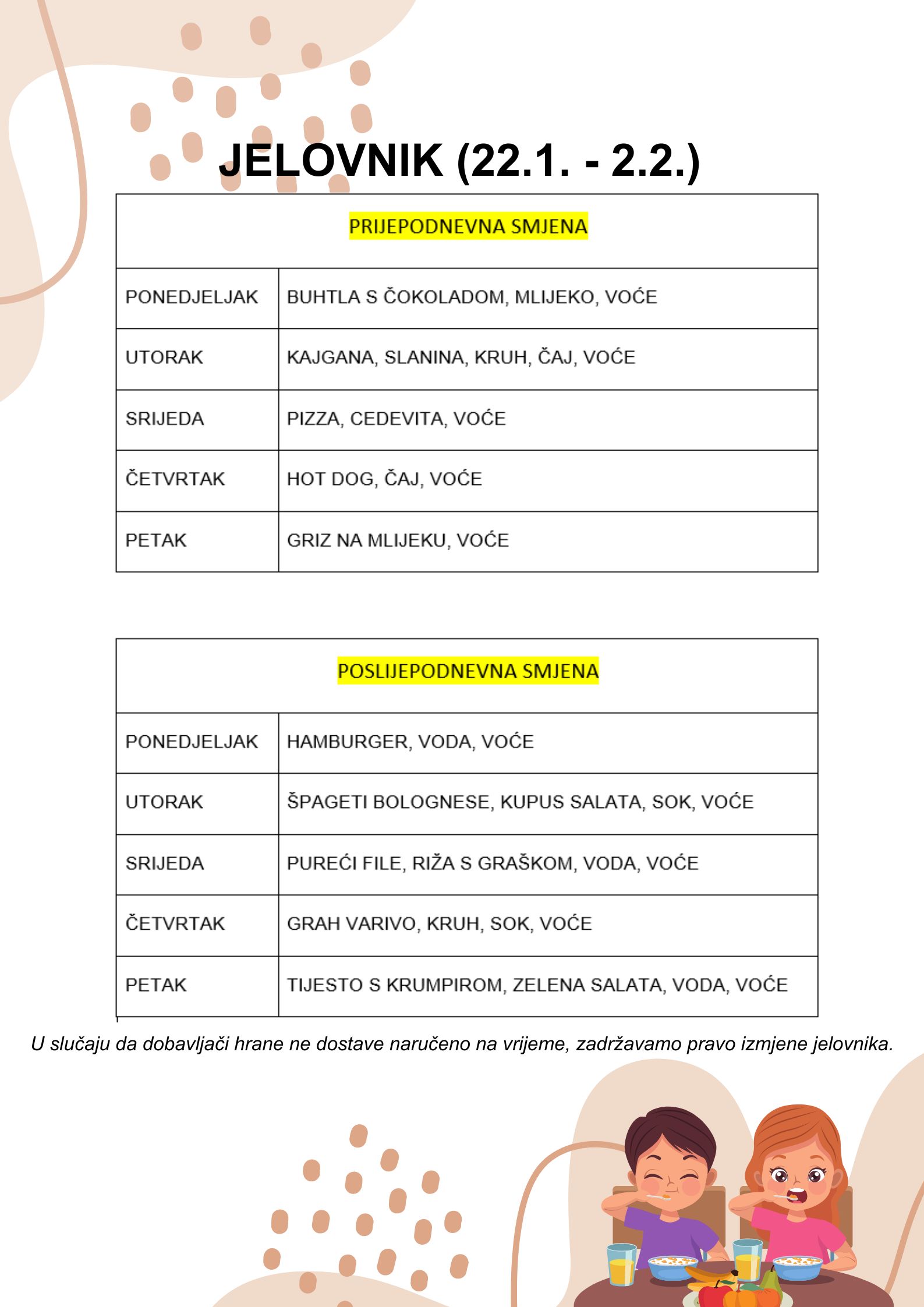 JELOVNIK (22.1. - 2.2.)

| PRIJEPODNEVNA SMJENA | |
|---|---|
| PONEDJELJAK | BUHTLA S ČOKOLADOM, MLIJEKO, VOĆE |
| UTORAK | KAJGANA, SLANINA, KRUH, ČAJ, VOĆE |
| SRIJEDA | PIZZA, CEDEVITA, VOĆE |
| ČETVRTAK | HOT DOG, ČAJ, VOĆE |
| PETAK | GRIZ NA MLIJEKU, VOĆE |

| POSLIJEPODNEVNA SMJENA | |
|---|---|
| PONEDJELJAK | HAMBURGER, VODA, VOĆE |
| UTORAK | ŠPAGETI BOLOGNESE, KUPUS SALATA, SOK, VOĆE |
| SRIJEDA | PUREĆI FILE, RIŽA S GRAŠKOM, VODA, VOĆE |
| ČETVRTAK | GRAH VARIVO, KRUH, SOK, VOĆE |
| PETAK | TIJESTO S KRUMPIROM, ZELENA SALATA, VODA, VOĆE |

U slučaju da dobavljači hrane ne dostave naručeno na vrijeme, zadržavamo pravo izmjene jelovnika.